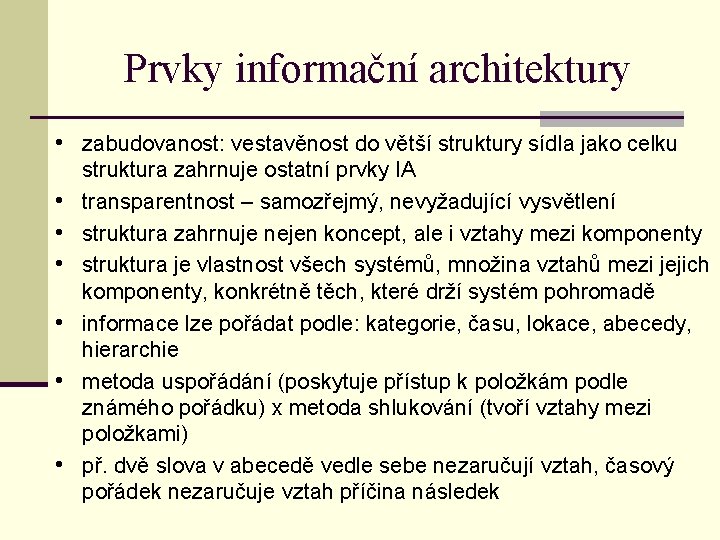 Prvky informační architektury

• zabudovanost: vestavěnost do větší struktury sídla jako celku struktura zahrnuje ostatní prvky IA
• transparentnost – samozřejmý, nevyžadující vysvětlení
• struktura zahrnuje nejen koncept, ale i vztahy mezi komponenty
• struktura je vlastnost všech systémů, množina vztahů mezi jejich komponenty, konkrétně těch, které drží systém pohromadě
• informace lze pořádat podle: kategorie, času, lokace, abecedy, hierarchie
• metoda uspořádání (poskytuje přístup k položkám podle známého pořádku) x metoda shlukování (tvoří vztahy mezi položkami)
• př. dvě slova v abecedě vedle sebe nezaručují vztah, časový pořádek nezaručuje vztah příčina následek